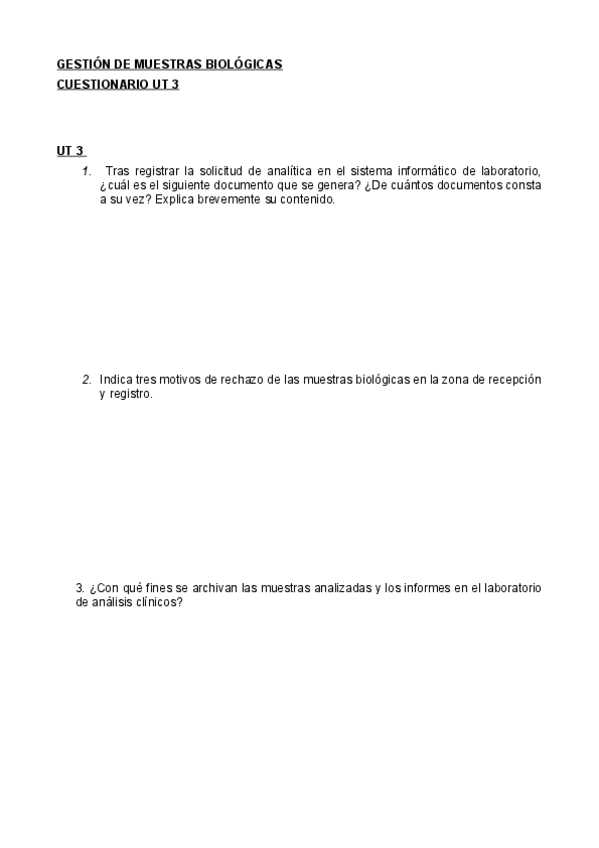 GESTIÓN DE MUESTRAS BIOLÓGICAS
CUESTIONARIO UT 3

UT 3

1. Tras registrar la solicitud de analítica en el sistema informático de laboratorio, ¿cuál es el siguiente documento que se genera? ¿De cuántos documentos consta a su vez? Explica brevemente su contenido.

2. Indica tres motivos de rechazo de las muestras biológicas en la zona de recepción y registro.

3. ¿Con qué fines se archivan las muestras analizadas y los informes en el laboratorio de análisis clínicos?